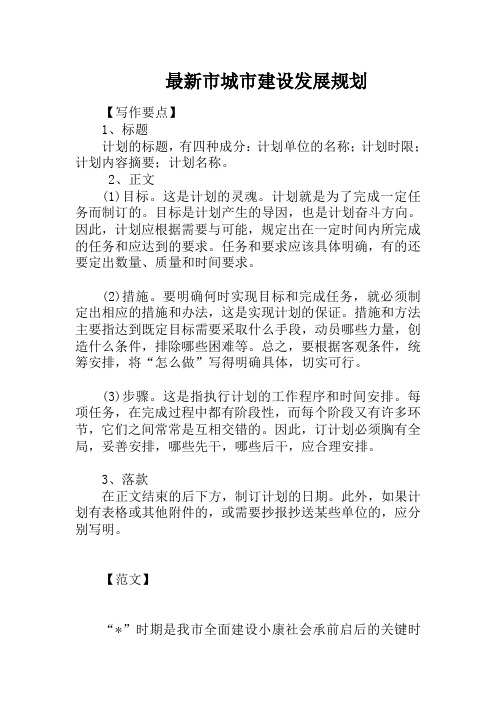 最新市城市建设发展规划

【写作要点】

1、标题

计划的标题，有四种成分：计划单位的名称；计划时限；计划内容摘要；计划名称。

2、正文

(1)目标。这是计划的灵魂。计划就是为了完成一定任务而制订的。目标是计划产生的导因，也是计划奋斗方向。因此，计划应根据需要与可能，规定出在一定时间内所完成的任务和应达到的要求。任务和要求应该具体明确，有的还要定出数量、质量和时间要求。

(2)措施。要明确何时实现目标和完成任务，就必须制定出相应的措施和办法，这是实现计划的保证。措施和方法主要指达到既定目标需要采取什么手段，动员哪些力量，创造什么条件，排除哪些困难等。总之，要根据客观条件，统筹安排，将“怎么做”写得明确具体，切实可行。

(3)步骤。这是指执行计划的工作程序和时间安排。每项任务，在完成过程中都有阶段性，而每个阶段又有许多环节，它们之间常常是互相交错的。因此，订计划必须胸有全局，妥善安排，哪些先干，哪些后干，应合理安排。

3、落款

在正文结束的后下方，制订计划的日期。此外，如果计划有表格或其他附件的，或需要抄报抄送某些单位的，应分别写明。

【范文】

“*”时期是我市全面建设小康社会承前启后的关键时